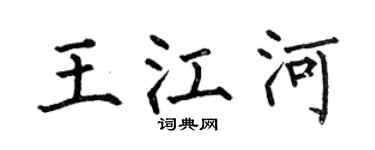 王江河

词典网